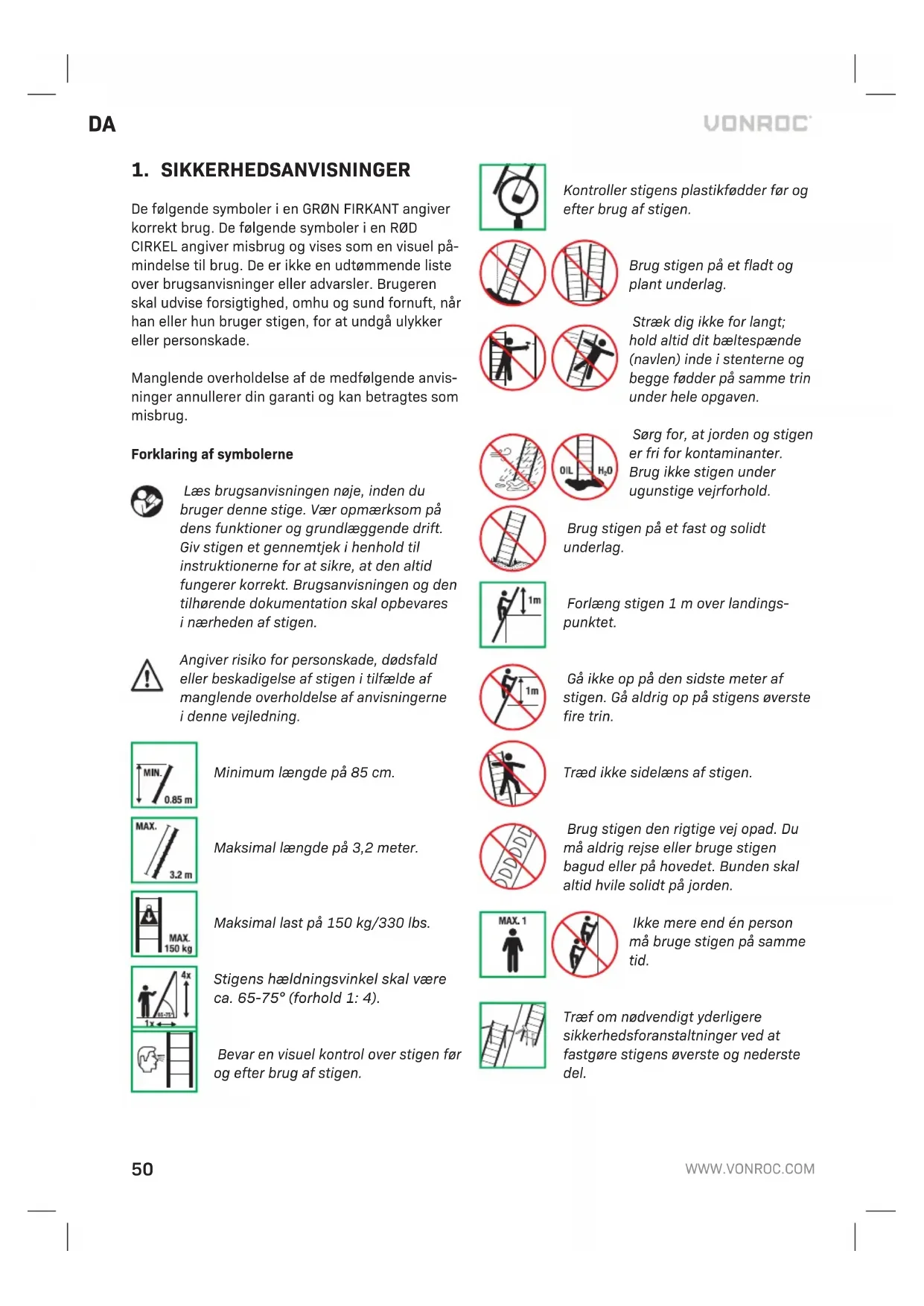 DA

VONROC

1. SIKKERHEDSANVISNINGER

De følgende symboler i en GRØN FIRKANT angiver korrekt brug. De følgende symboler i en RØD CIRKEL angiver misbrug og vises som en visuel påmindelse til brug. De er ikke en udtømmende liste over brugsanvisninger eller advarsler. Brugeren skal udvise forsigtighed, omhu og sund fornuft, når han eller hun bruger stigen, for at undgå ulykker eller personskade.

Manglende overholdelse af de medfølgende anvisninger annullerer din garanti og kan betragtes som misbrug.

Forklaring af symbolerne

Læs brugsanvisningen nøje, inden du bruger denne stige. Vær opmærksom på dens funktioner og grundlæggende drift. Giv stigen et gennemtjek i henhold til instruktionerne for at sikre, at den altid fungerer korrekt. Brugsanvisningen og den tilhørende dokumentation skal opbevares i nærheden af stigen.

Angiver risiko for personskade, dødsfald eller beskadigelse af stigen i tilfælde af manglende overholdelse af anvisningerne i denne vejledning.

MIN. 0.85 m

Minimum længde på 85 cm.

MAX. 3.2 m

Maksimal længde på 3,2 meter.

MAX. 150 kg

Maksimal last på 150 kg/330 lbs.

4x 65-75° 1x

Stigens hældningsvinkel skal være ca. 65-75° (forhold 1: 4).

Bevar en visuel kontrol over stigen før og efter brug af stigen.

Kontroller stigens plastikfødder før og efter brug af stigen.

Brug stigen på et fladt og plant underlag.

Stræk dig ikke for langt; hold altid dit bæltespænde (navlen) inde i stenterne og begge fødder på samme trin under hele opgaven.

OIL $H_2O$

Sørg for, at jorden og stigen er fri for kontaminanter. Brug ikke stigen under ugunstige vejrforhold.

Brug stigen på et fast og solidt underlag.

1m

Forlæng stigen 1 m over landingspunktet.

1m

Gå ikke op på den sidste meter af stigen. Gå aldrig op på stigens øverste fire trin.

Træd ikke sidelæns af stigen.

Brug stigen den rigtige vej opad. Du må aldrig rejse eller bruge stigen bagud eller på hovedet. Bunden skal altid hvile solidt på jorden.

MAX. 1

Ikke mere end én person må bruge stigen på samme tid.

Træf om nødvendigt yderligere sikkerhedsforanstaltninger ved at fastgøre stigens øverste og nederste del.

50

WWW.VONROC.COM